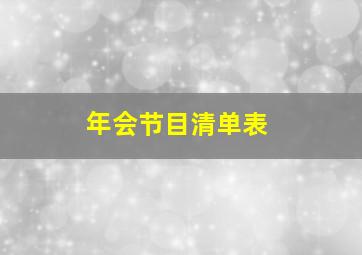 年会节目清单表